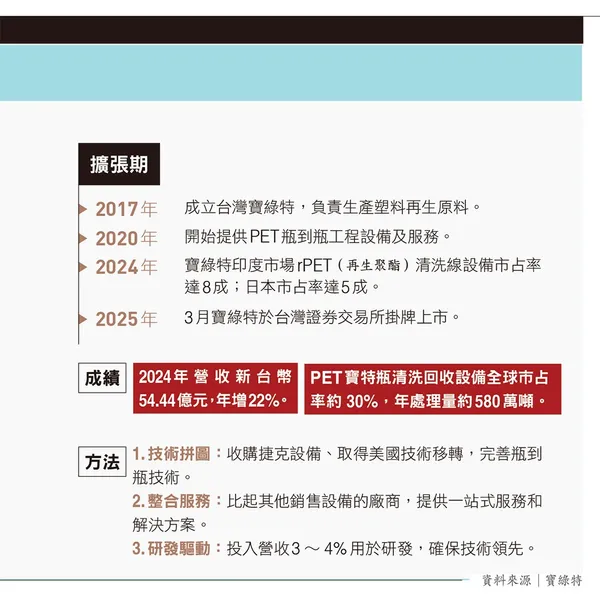 擴張期

2017年 成立台灣寶綠特，負責生產塑料再生原料。

2020年 開始提供PET瓶到瓶工程設備及服務。

2024年 寶綠特印度市場rPET（再生聚酯）清洗線設備市占率達8成；日本市占率達5成。

2025年 3月寶綠特於台灣證券交易所掛牌上市。

成績

2024年營收新台幣54.44億元，年增22%。

PET寶特瓶清洗回收設備全球市占率約30%，年處理量約580萬噸。

方法

1. 技術拼圖：收購捷克設備、取得美國技術移轉，完善瓶到瓶技術。

2. 整合服務：比起其他銷售設備的廠商，提供一站式服務和解決方案。

3. 研發驅動：投入營收3～4%用於研發，確保技術領先。

資料來源｜寶綠特